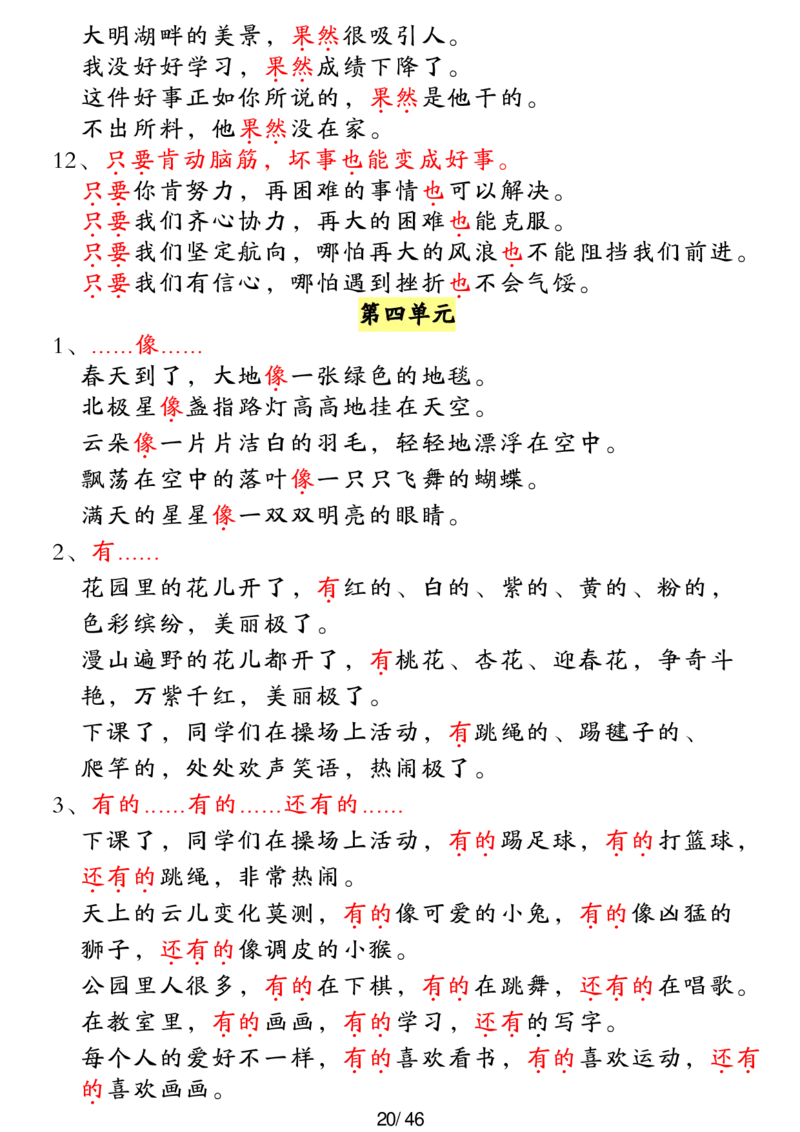 大明湖畔的美景，果然很吸引人。
我没好好学习，果然成绩下降了。
这件好事正如你所说的，果然是他干的。
不出所料，他果然没在家。

12、只要肯动脑筋，坏事也能变成好事。
只要你肯努力，再困难的事情也可以解决。
只要我们齐心协力，再大的困难也能克服。
只要我们坚定航向，哪怕再大的风浪也不能阻挡我们前进。
只要我们有信心，哪怕遇到挫折也不会气馁。

第四单元

1、……像……
春天到了，大地像一张绿色的地毯。
北极星像盏指路灯高高地挂在天空。
云朵像一片片洁白的羽毛，轻轻地漂浮在空中。
飘荡在空中的落叶像一只只飞舞的蝴蝶。
满天的星星像一双双明亮的眼睛。

2、有……
花园里的花儿开了，有红的、白的、紫的、黄的、粉的，色彩缤纷，美丽极了。
漫山遍野的花儿都开了，有桃花、杏花、迎春花，争奇斗艳，万紫千红，美丽极了。
下课了，同学们在操场上活动，有跳绳的、踢毽子的、爬竿的，处处欢声笑语，热闹极了。

3、有的……有的……还有的……
下课了，同学们在操场上活动，有的踢足球，有的打篮球，还有的跳绳，非常热闹。
天上的云儿变化莫测，有的像可爱的小兔，有的像凶猛的狮子，还有的像调皮的小猴。
公园里人很多，有的在下棋，有的在跳舞，还有的在唱歌。
在教室里，有的画画，有的学习，还有的写字。
每个人的爱好不一样，有的喜欢看书，有的喜欢运动，还有的喜欢画画。

20/46